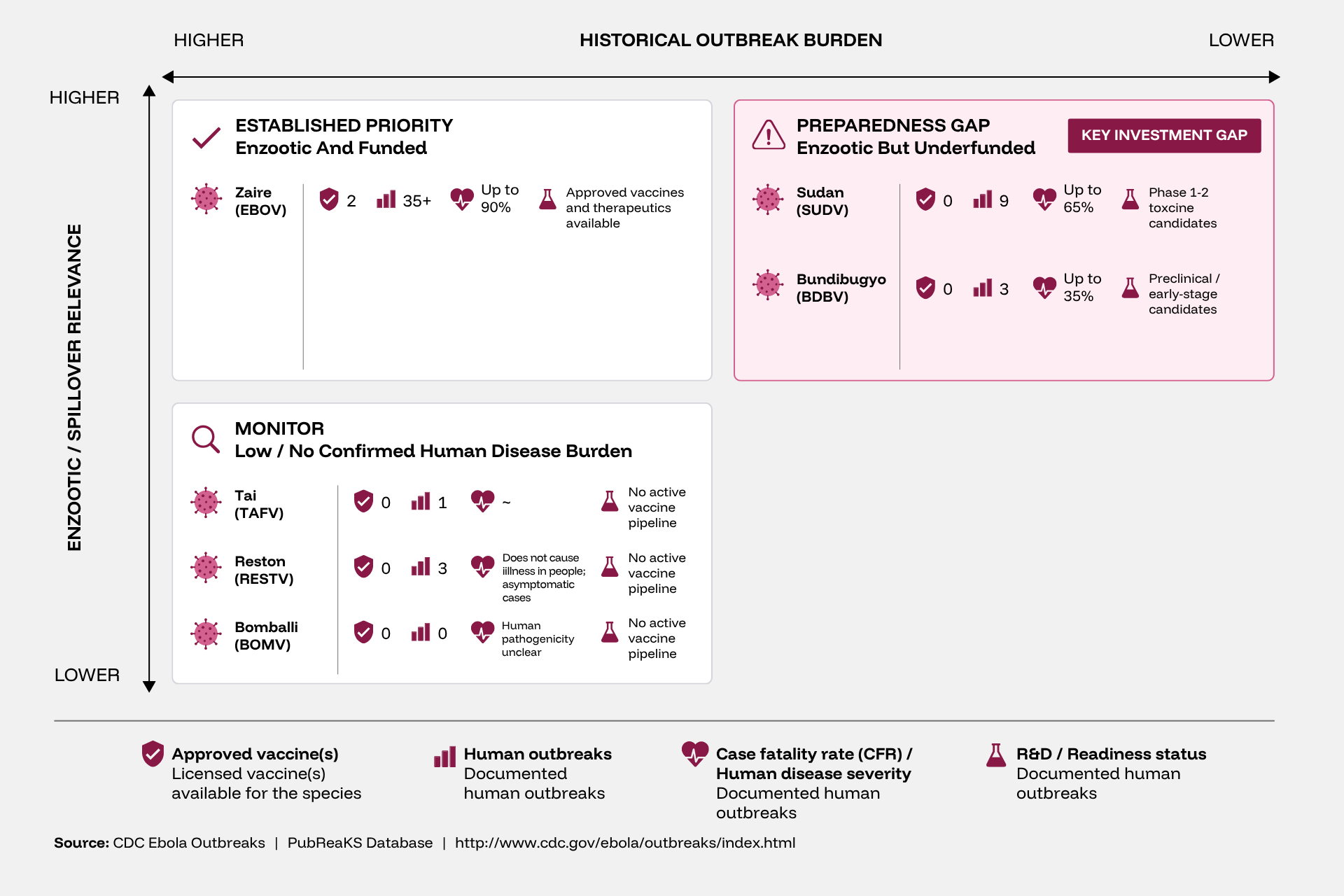 HIGHER HISTORICAL OUTBREAK BURDEN LOWER

HIGHER

ENZOOTIC / SPILLOVER RELEVANCE

LOWER

ESTABLISHED PRIORITY
Enzootic And Funded

Zaire (EBOV) 2 35+ Up to 90% Approved vaccines and therapeutics available

PREPAREDNESS GAP
Enzootic But Underfunded

KEY INVESTMENT GAP

Sudan (SUDV) 0 9 Up to 65% Phase 1-2 toxcine candidates

Bundibugyo (BDBV) 0 3 Up to 35% Preclinical / early-stage candidates

MONITOR
Low / No Confirmed Human Disease Burden

Tai (TAFV) 0 1 ~ No active vaccine pipeline

Reston (RESTV) 0 3 Does not cause iillness in people; asymptomatic cases No active vaccine pipeline

Bomballi (BOMV) 0 0 Human pathogenicity unclear No active vaccine pipeline

Approved vaccine(s)
Licensed vaccine(s) available for the species

Human outbreaks
Documented human outbreaks

Case fatality rate (CFR) / Human disease severity
Documented human outbreaks

R&D / Readiness status
Documented human outbreaks

Source: CDC Ebola Outbreaks | PubReaKS Database | http://www.cdc.gov/ebola/outbreaks/index.html